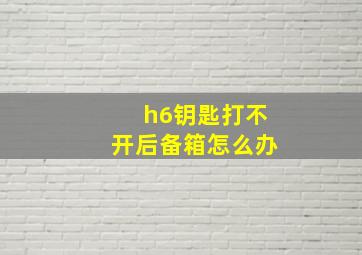 h6钥匙打不开后备箱怎么办